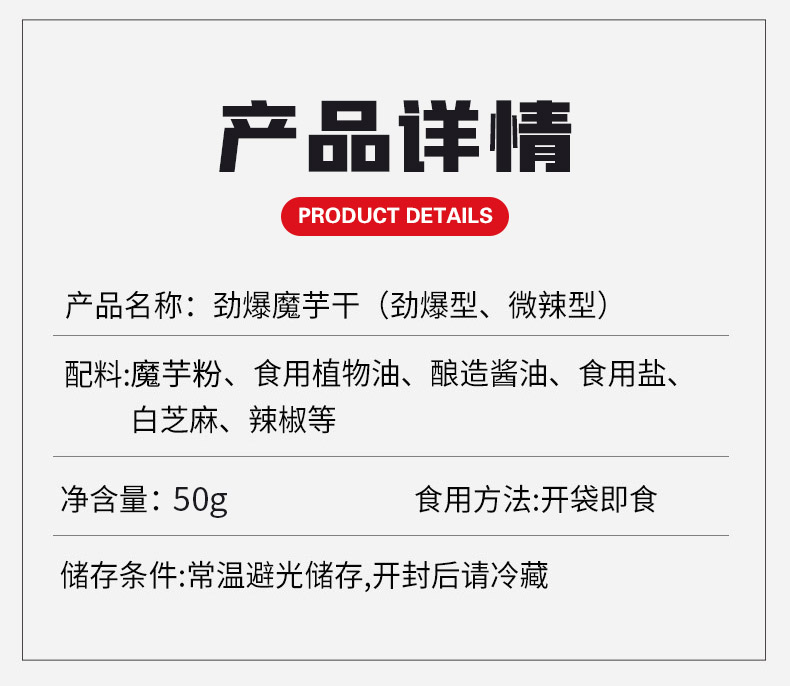 产品详情

PRODUCT DETAILS

产品名称：劲爆魔芋干（劲爆型、微辣型）

配料:魔芋粉、食用植物油、酿造酱油、食用盐、白芝麻、辣椒等

净含量：50g

食用方法:开袋即食

储存条件:常温避光储存,开封后请冷藏